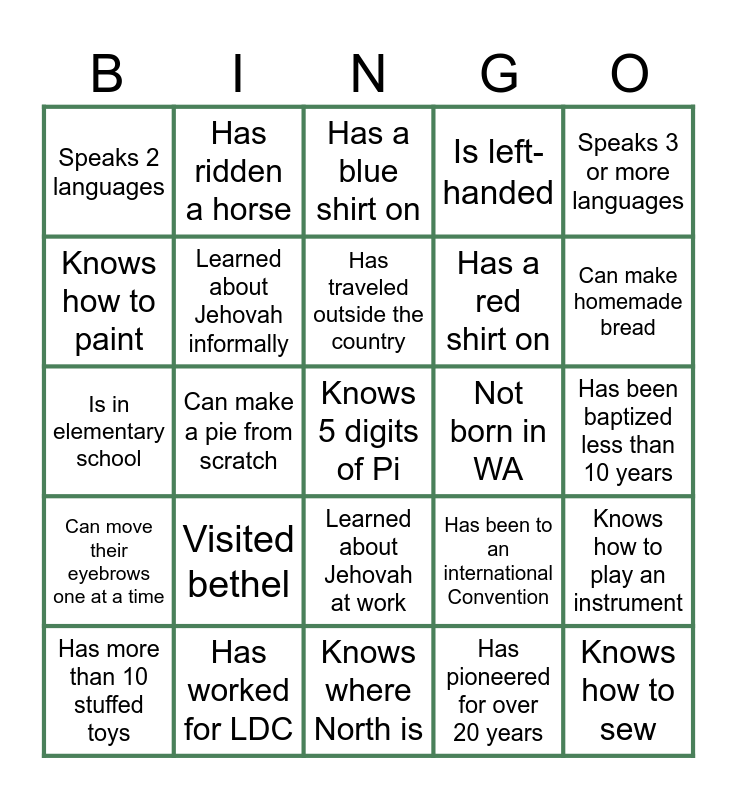 | B | I | N | G | O |
|---|---|---|---|---|
| Speaks 2 languages | Has ridden a horse | Has a blue shirt on | Is left-handed | Speaks 3 or more languages |
| Knows how to paint | Learned about Jehovah informally | Has traveled outside the country | Has a red shirt on | Can make homemade bread |
| Is in elementary school | Can make a pie from scratch | Knows 5 digits of Pi | Not born in WA | Has been baptized less than 10 years |
| Can move their eyebrows one at a time | Visited bethel | Learned about Jehovah at work | Has been to an international Convention | Knows how to play an instrument |
| Has more than 10 stuffed toys | Has worked for LDC | Knows where North is | Has pioneered for over 20 years | Knows how to sew |